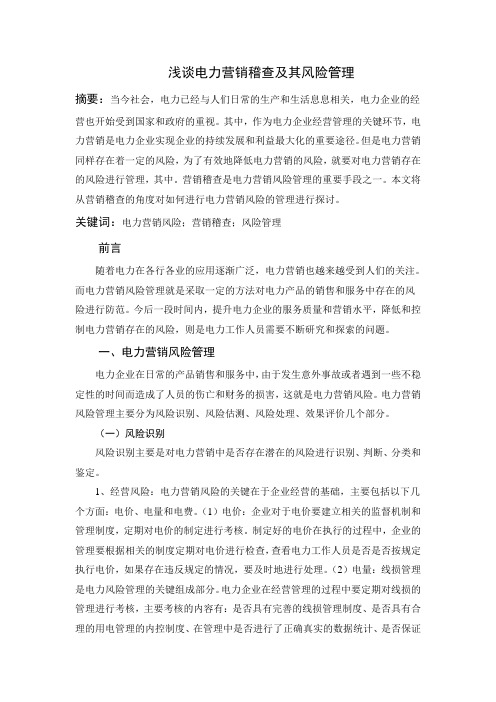 浅谈电力营销稽查及其风险管理

摘要：当今社会，电力已经与人们日常的生产和生活息息相关，电力企业的经营也开始受到国家和政府的重视。其中，作为电力企业经营管理的关键环节，电力营销是电力企业实现企业的持续发展和利益最大化的重要途径。但是电力营销同样存在着一定的风险，为了有效地降低电力营销的风险，就要对电力营销存在的风险进行管理，其中，营销稽查是电力营销风险管理的重要手段之一。本文将从营销稽查的角度对如何进行电力营销风险的管理进行探讨。

关键词：电力营销风险；营销稽查；风险管理

前言

随着电力在各行各业的应用逐渐广泛，电力营销也越来越受到人们的关注。而电力营销风险管理就是采取一定的方法对电力产品的销售和服务中存在的风险进行防范。今后一段时间内，提升电力企业的服务质量和营销水平，降低和控制电力营销存在的风险，则是电力工作人员需要不断研究和探索的问题。

一、电力营销风险管理

电力企业在日常的产品销售和服务中，由于发生意外事故或者遇到一些不稳定性的时间而造成了人员的伤亡和财务的损害，这就是电力营销风险。电力营销风险管理主要分为风险识别、风险估测、风险处理、效果评价几个部分。

（一）风险识别

风险识别主要是对电力营销中是否存在潜在的风险进行识别、判断、分类和鉴定。

1、经营风险：电力营销风险的关键在于企业经营的基础，主要包括以下几个方面：电价、电量和电费。（1）电价：企业对于电价要建立相关的监督机制和管理制度，定期对电价的制定进行考核。制定好的电价在执行的过程中，企业的管理要根据相关的制度定期对电价进行检查，查看电力工作人员是否是否按规定执行电价，如果存在违反规定的情况，要及时地进行处理。（2）电量：线损管理是电力风险管理的关键组成部分。电力企业在经营管理的过程中要定期对线损的管理进行考核，主要考核的内容有：是否具有完善的线损管理制度、是否具有合理的用电管理的内控制度、在管理中是否进行了正确真实的数据统计、是否保证